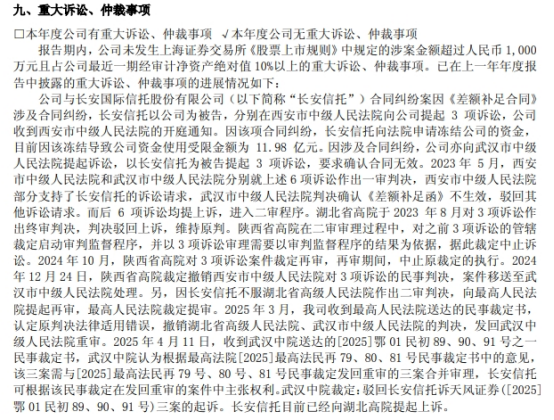 九、重大诉讼、仲裁事项

□本年度公司有重大诉讼、仲裁事项 √本年度公司无重大诉讼、仲裁事项

报告期内，公司未发生上海证券交易所《股票上市规则》中规定的涉案金额超过人民币 1,000 万元且占公司最近一期经审计净资产绝对值 10%以上的重大诉讼、仲裁事项。已在上一年年度报告中披露的重大诉讼、仲裁事项的进展情况如下：

公司与长安国际信托股份有限公司（以下简称“长安信托”）合同纠纷案因《差额补足合同》涉及合同纠纷，长安信托以公司为被告，分别在西安市中级人民法院向公司提起 3 项诉讼，公司收到西安市中级人民法院的开庭通知。因该项合同纠纷，长安信托向法院申请冻结公司的资金，目前因该冻结导致公司资金使用受限金额为 11.98 亿元。因涉及合同纠纷，公司亦向武汉市中级人民法院提起诉讼，以长安信托为被告提起 3 项诉讼，要求确认合同无效。2023 年 5 月，西安市中级人民法院和武汉市中级人民法院分别就上述 6 项诉讼作出一审判决，西安市中级人民法院部分支持了长安信托的诉讼请求，武汉市中级人民法院判决确认《差额补足函》不生效，驳回其他诉讼请求。而后 6 项诉讼均提上诉，进入二审程序。湖北省高院于 2023 年 8 月对 3 项诉讼作出终审判决，判决驳回上诉，维持原判。陕西省高院在二审审理过程中，对之前 3 项诉讼的管辖裁定启动审判监督程序，并以 3 项诉讼审理需要以审判监督程序的结果为依据，据此裁定中止诉讼。2024 年 10 月，陕西省高院对 3 项诉讼案件裁定再审，再审期间，中止原裁定的执行。2024 年 12 月 24 日，陕西省高院裁定撤销西安市中级人民法院对 3 项诉讼的民事判决，案件移送至武汉市中级人民法院处理。另，因长安信托不服湖北省高级人民法院作出二审判决，向最高人民法院提起再审，最高人民法院裁定提审。2025 年 3 月，我司收到最高人民法院送达的民事裁定书，认定原判决法律适用错误，撤销湖北省高级人民法院、武汉市中级人民法院的判决，发回武汉中级人民法院重审。2025 年 4 月 11 日，收到武汉中院送达的[2025]鄂 01 民初 89、90、91 号之一民事裁定书，武汉中院认为根据最高法院[2025]最高法民再 79、80、81 号民事裁定书中的意见，该三案需与[2025]最高法民再 79 号、80 号、81 号民事裁定发回重审的三案合并审理，长安信托可根据该民事裁定在发回重审的案件中主张权利。武汉中院裁定：驳回长安信托诉天风证券（[2025]鄂 01 民初 89、90、91 号）三案的起诉。长安信托目前已经向湖北高院提起上诉。